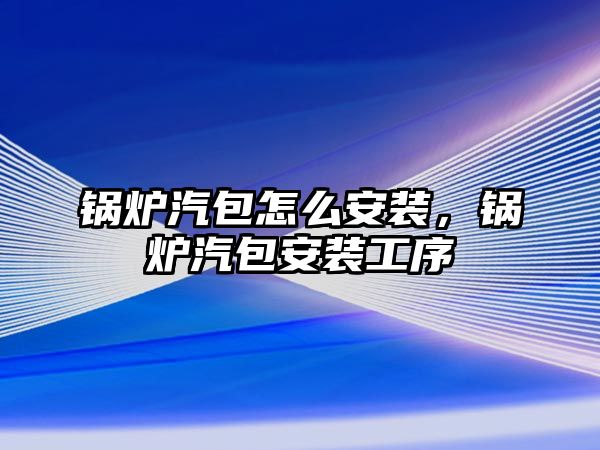 锅炉汽包怎么安装，锅炉汽包安装工序